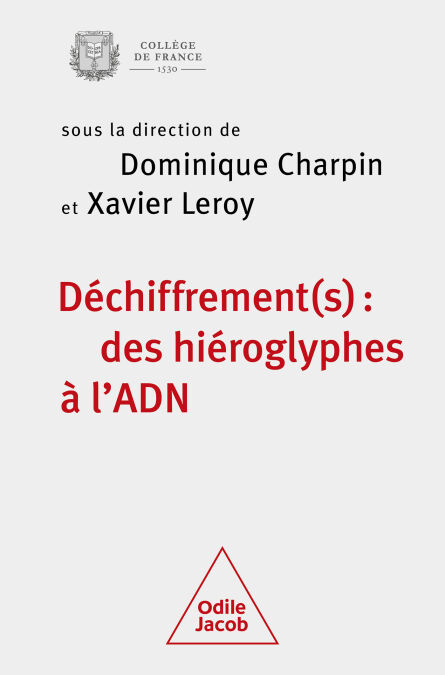 COLLÈGE
DE FRANCE
1530

sous la direction de
Dominique Charpin
et Xavier Leroy

Déchiffrement(s) :
des hiéroglyphes
à l'ADN

Odile
Jacob